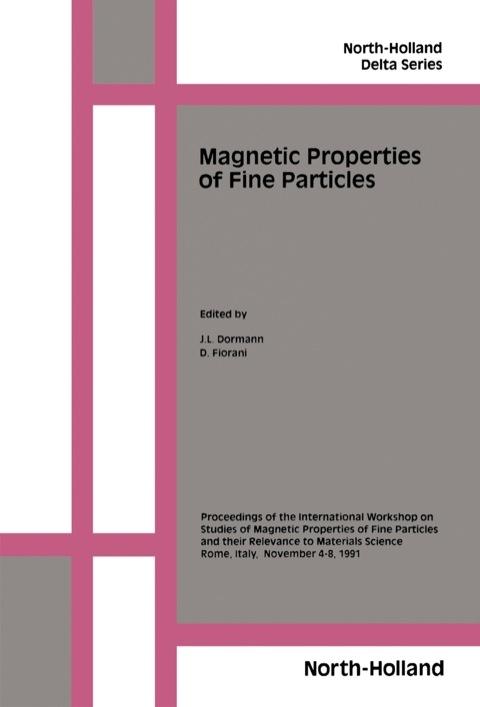 North-Holland
Delta Series

Magnetic Properties
of Fine Particles

Edited by

J.L. Dormann
D. Fiorani

Proceedings of the International Workshop on
Studies of Magnetic Properties of Fine Particles
and their Relevance to Materials Science
Rome, Italy, November 4-8, 1991

North-Holland